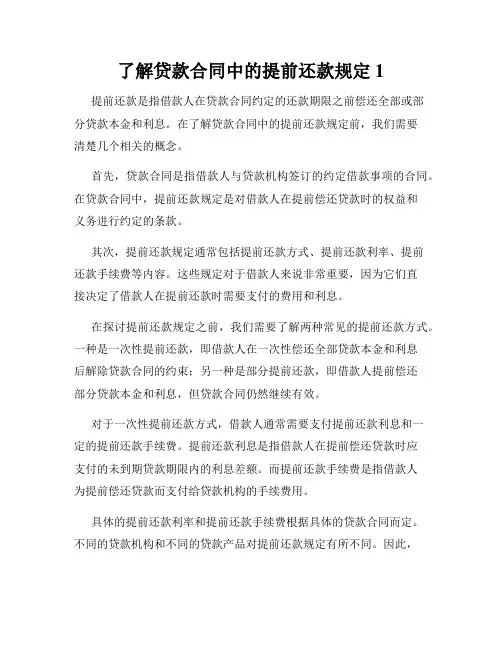 了解贷款合同中的提前还款规定 1

提前还款是指借款人在贷款合同约定的还款期限之前偿还全部或部分贷款本金和利息。在了解贷款合同中的提前还款规定前，我们需要清楚几个相关的概念。

首先，贷款合同是指借款人与贷款机构签订的约定借款事项的合同。在贷款合同中，提前还款规定是对借款人在提前偿还贷款时的权益和义务进行约定的条款。

其次，提前还款规定通常包括提前还款方式、提前还款利率、提前还款手续费等内容。这些规定对于借款人来说非常重要，因为它们直接决定了借款人在提前还款时需要支付的费用和利息。

在探讨提前还款规定之前，我们需要了解两种常见的提前还款方式。一种是一次性提前还款，即借款人在一次性偿还全部贷款本金和利息后解除贷款合同的约束；另一种是部分提前还款，即借款人提前偿还部分贷款本金和利息，但贷款合同仍然继续有效。

对于一次性提前还款方式，借款人通常需要支付提前还款利息和一定的提前还款手续费。提前还款利息是指借款人在提前偿还贷款时应支付的未到期贷款期限内的利息差额。而提前还款手续费是指借款人为提前偿还贷款而支付给贷款机构的手续费用。

具体的提前还款利率和提前还款手续费根据具体的贷款合同而定。不同的贷款机构和不同的贷款产品对提前还款规定有所不同。因此，